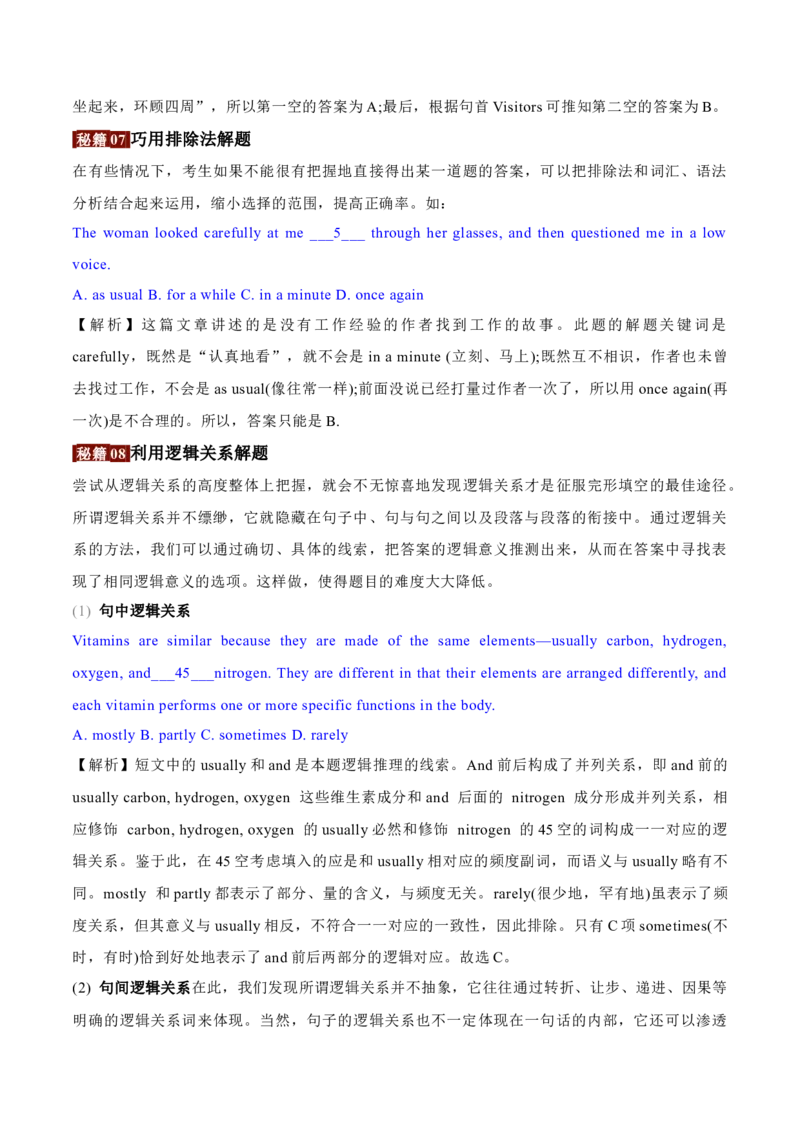 坐起来，环顾四周”，所以第一空的答案为A;最后，根据句首Visitors可推知第二空的答案为B。

秘籍07巧用排除法解题

在有些情况下，考生如果不能很有把握地直接得出某一道题的答案，可以把排除法和词汇、语法分析结合起来运用，缩小选择的范围，提高正确率。如：

The woman looked carefully at me ____5____ through her glasses, and then questioned me in a low voice.

A. as usual B. for a while C. in a minute D. once again

【解析】这篇文章讲述的是没有工作经验的作者找到工作的故事。此题的解题关键词是carefully，既然是“认真地看”，就不会是in a minute (立刻、马上);既然互不相识，作者也未曾去找过工作，不会是as usual(像往常一样);前面没说已经打量过作者一次了，所以用once again(再一次)是不合理的。所以，答案只能是B.

秘籍08利用逻辑关系解题

尝试从逻辑关系的高度整体上把握，就会不无惊喜地发现逻辑关系才是征服完形填空的最佳途径。所谓逻辑关系并不缥缈，它就隐藏在句子中、句与句之间以及段落与段落的衔接中。通过逻辑关系的方法，我们可以通过确切、具体的线索，把答案的逻辑意义推测出来，从而在答案中寻找表现了相同逻辑意义的选项。这样做，使得题目的难度大大降低。

(1) 句中逻辑关系

Vitamins are similar because they are made of the same elements—usually carbon, hydrogen, oxygen, and____45____nitrogen. They are different in that their elements are arranged differently, and each vitamin performs one or more specific functions in the body.

A. mostly B. partly C. sometimes D. rarely

【解析】短文中的usually和and是本题逻辑推理的线索。And前后构成了并列关系，即and前的usually carbon, hydrogen, oxygen 这些维生素成分和and 后面的 nitrogen 成分形成并列关系，相应修饰 carbon, hydrogen, oxygen 的usually必然和修饰 nitrogen 的45空的词构成一一对应的逻辑关系。鉴于此，在45空考虑填入的应是和usually相对应的频度副词，而语义与usually略有不同。mostly 和partly都表示了部分、量的含义，与频度无关。rarely(很少地，罕有地)虽表示了频度关系，但其意义与usually相反，不符合一一对应的一致性，因此排除。只有C项sometimes(不时，有时)恰到好处地表示了and前后两部分的逻辑对应。故选C。

(2) 句间逻辑关系在此，我们发现所谓逻辑关系并不抽象，它往往通过转折、让步、递进、因果等明确的逻辑关系词来体现。当然，句子的逻辑关系也不一定体现在一句话的内部，它还可以渗透